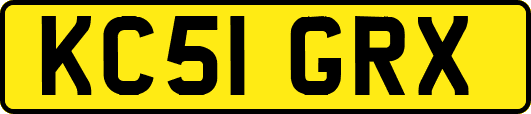 KC51 GRX